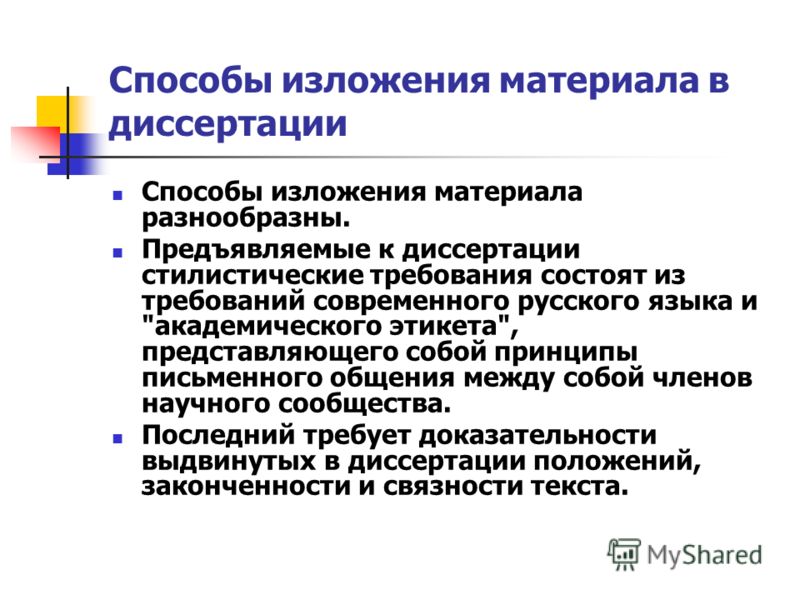 Способы изложения материала в диссертации

Способы изложения материала разнообразны.

Предъявляемые к диссертации стилистические требования состоят из требований современного русского языка и "академического этикета", представляющего собой принципы письменного общения между собой членов научного сообщества.

Последний требует доказательности выдвинутых в диссертации положений, законченности и связности текста.

MyShared